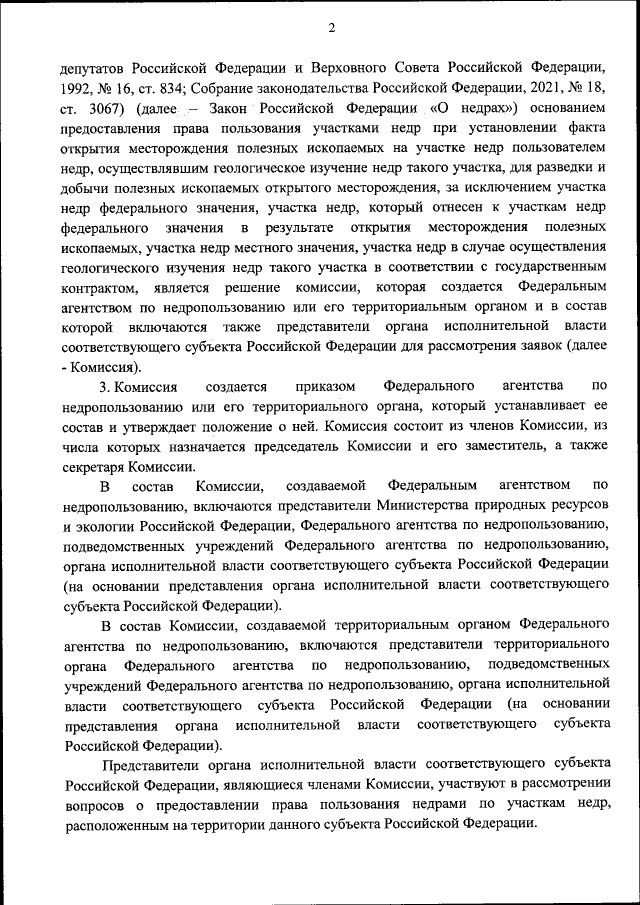 2

депутатов Российской Федерации и Верховного Совета Российской Федерации, 1992, № 16, ст. 834; Собрание законодательства Российской Федерации, 2021, № 18, ст. 3067) (далее – Закон Российской Федерации «О недрах») основанием предоставления права пользования участками недр при установлении факта открытия месторождения полезных ископаемых на участке недр пользователем недр, осуществлявшим геологическое изучение недр такого участка, для разведки и добычи полезных ископаемых открытого месторождения, за исключением участка недр федерального значения, участка недр, который отнесен к участкам недр федерального значения в результате открытия месторождения полезных ископаемых, участка недр местного значения, участка недр в случае осуществления геологического изучения недр такого участка в соответствии с государственным контрактом, является решение комиссии, которая создается Федеральным агентством по недропользованию или его территориальным органом и в состав которой включаются также представители органа исполнительной власти соответствующего субъекта Российской Федерации для рассмотрения заявок (далее - Комиссия).

3. Комиссия создается приказом Федерального агентства по недропользованию или его территориального органа, который устанавливает ее состав и утверждает положение о ней. Комиссия состоит из членов Комиссии, из числа которых назначается председатель Комиссии и его заместитель, а также секретаря Комиссии.

В состав Комиссии, создаваемой Федеральным агентством по недропользованию, включаются представители Министерства природных ресурсов и экологии Российской Федерации, Федерального агентства по недропользованию, подведомственных учреждений Федерального агентства по недропользованию, органа исполнительной власти соответствующего субъекта Российской Федерации (на основании представления органа исполнительной власти соответствующего субъекта Российской Федерации).

В состав Комиссии, создаваемой территориальным органом Федерального агентства по недропользованию, включаются представители территориального органа Федерального агентства по недропользованию, подведомственных учреждений Федерального агентства по недропользованию, органа исполнительной власти соответствующего субъекта Российской Федерации (на основании представления органа исполнительной власти соответствующего субъекта Российской Федерации).

Представители органа исполнительной власти соответствующего субъекта Российской Федерации, являющиеся членами Комиссии, участвуют в рассмотрении вопросов о предоставлении права пользования недрами по участкам недр, расположенным на территории данного субъекта Российской Федерации.